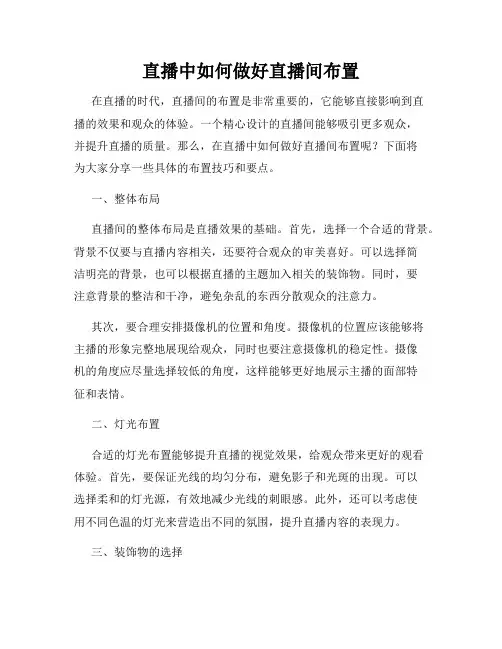 直播中如何做好直播间布置

在直播的时代，直播间的布置是非常重要的，它能够直接影响到直播的效果和观众的体验。一个精心设计的直播间能够吸引更多观众，并提升直播的质量。那么，在直播中如何做好直播间布置呢？下面将为大家分享一些具体的布置技巧和要点。

一、整体布局

直播间的整体布局是直播效果的基础。首先，选择一个合适的背景。背景不仅要与直播内容相关，还要符合观众的审美喜好。可以选择简洁明亮的背景，也可以根据直播的主题加入相关的装饰物。同时，要注意背景的整洁和干净，避免杂乱的东西分散观众的注意力。

其次，要合理安排摄像机的位置和角度。摄像机的位置应该能够将主播的形象完整地展现给观众，同时也要注意摄像机的稳定性。摄像机的角度应尽量选择较低的角度，这样能够更好地展示主播的面部特征和表情。

二、灯光布置

合适的灯光布置能够提升直播的视觉效果，给观众带来更好的观看体验。首先，要保证光线的均匀分布，避免影子和光斑的出现。可以选择柔和的灯光源，有效地减少光线的刺眼感。此外，还可以考虑使用不同色温的灯光来营造出不同的氛围，提升直播内容的表现力。

三、装饰物的选择